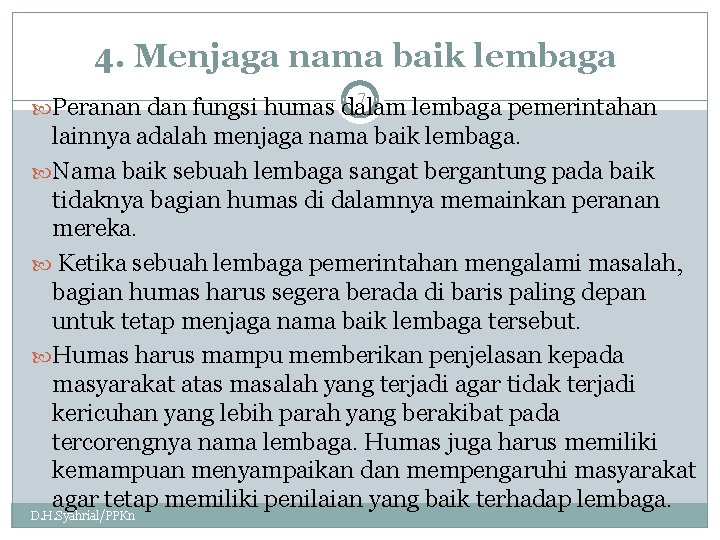 4. Menjaga nama baik lembaga

7

Peranan dan fungsi humas dalam lembaga pemerintahan lainnya adalah menjaga nama baik lembaga.

Nama baik sebuah lembaga sangat bergantung pada baik tidaknya bagian humas di dalamnya memainkan peranan mereka.

Ketika sebuah lembaga pemerintahan mengalami masalah, bagian humas harus segera berada di baris paling depan untuk tetap menjaga nama baik lembaga tersebut.

Humas harus mampu memberikan penjelasan kepada masyarakat atas masalah yang terjadi agar tidak terjadi kericuhan yang lebih parah yang berakibat pada tercorengnya nama lembaga. Humas juga harus memiliki kemampuan menyampaikan dan mempengaruhi masyarakat agar tetap memiliki penilaian yang baik terhadap lembaga.

D.H.Syahrial/PPKn